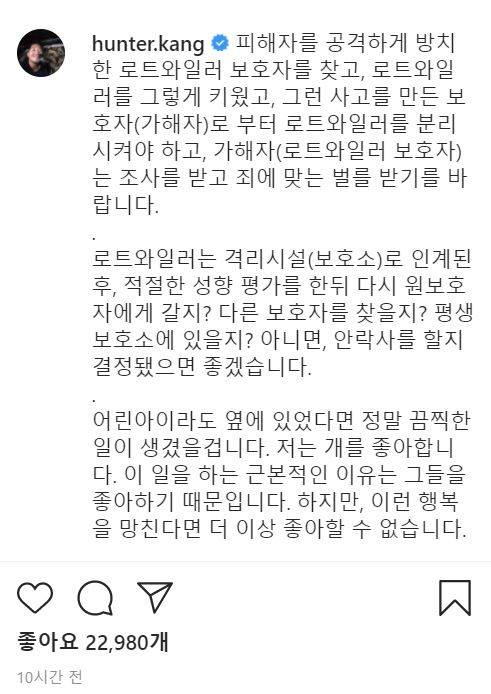 hunter.kang 피해자를 공격하게 방치한 로트와일러 보호자를 찾고, 로트와일러를 그렇게 키웠고, 그런 사고를 만든 보호자(가해자)로 부터 로트와일러를 분리시켜야 하고, 가해자(로트와일러 보호자)는 조사를 받고 죄에 맞는 벌를 받기를 바랍니다.

.

로트와일러는 격리시설(보호소)로 인계된 후, 적절한 성향 평가를 한뒤 다시 원보호자에게 갈지? 다른 보호자를 찾을지? 평생 보호소에 있을지? 아니면, 안락사를 할지 결정됐으면 좋겠습니다.

.

어린아이라도 옆에 있었다면 정말 끔찍한 일이 생겼을겁니다. 저는 개를 좋아합니다. 이 일을 하는 근본적인 이유는 그들을 좋아하기 때문입니다. 하지만, 이런 행복을 망친다면 더 이상 좋아할 수 없습니다.

좋아요 22,980개

10시간 전